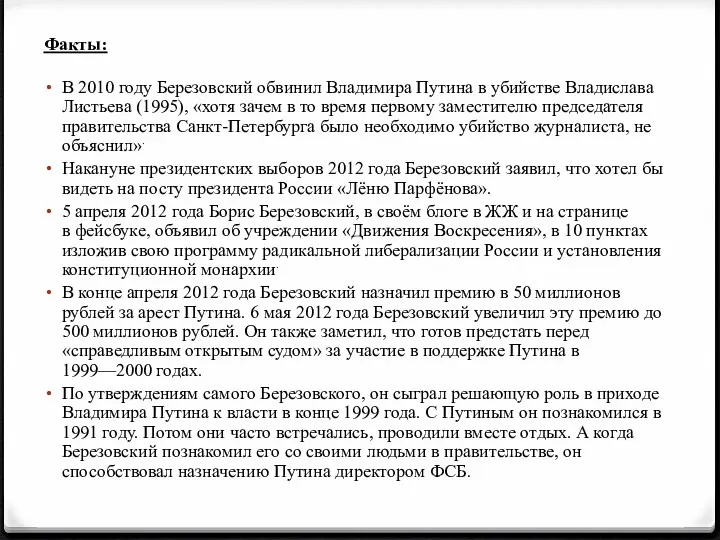 Факты:

• В 2010 году Березовский обвинил Владимира Путина в убийстве Владислава Листьева (1995), «хотя зачем в то время первому заместителю председателя правительства Санкт-Петербурга было необходимо убийство журналиста, не объяснил».

• Накануне президентских выборов 2012 года Березовский заявил, что хотел бы видеть на посту президента России «Лёню Парфёнова».

• 5 апреля 2012 года Борис Березовский, в своём блоге в ЖЖ и на странице в фейсбуке, объявил об учреждении «Движения Воскресения», в 10 пунктах изложив свою программу радикальной либерализации России и установления конституционной монархии.

• В конце апреля 2012 года Березовский назначил премию в 50 миллионов рублей за арест Путина. 6 мая 2012 года Березовский увеличил эту премию до 500 миллионов рублей. Он также заметил, что готов предстать перед «справедливым открытым судом» за участие в поддержке Путина в 1999—2000 годах.

• По утверждениям самого Березовского, он сыграл решающую роль в приходе Владимира Путина к власти в конце 1999 года. С Путиным он познакомился в 1991 году. Потом они часто встречались, проводили вместе отдых. А когда Березовский познакомил его со своими людьми в правительстве, он способствовал назначению Путина директором ФСБ.